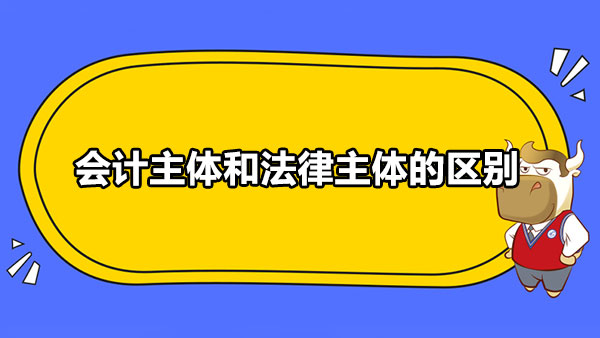 会计主体和法律主体的区别